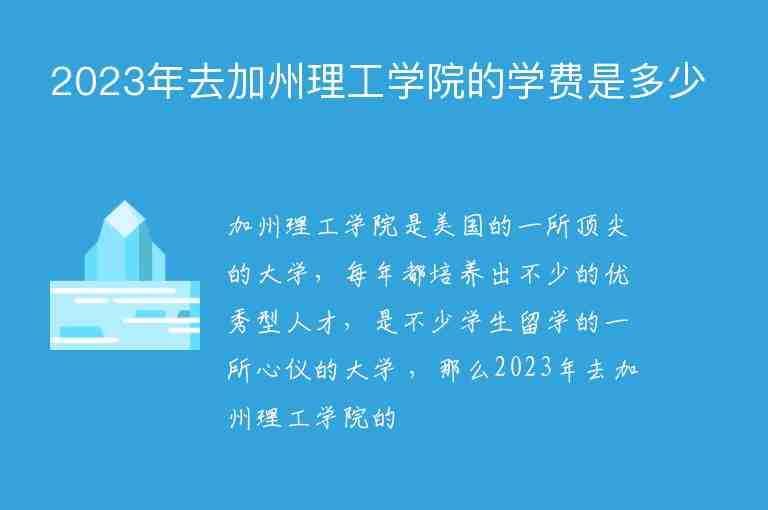 2023年去加州理工学院的学费是多少

加州理工学院是美国的一所顶尖的大学，每年都培养出不少的优秀型人才，是不少学生留学的一所心仪的大学，那么2023年去加州理工学院的